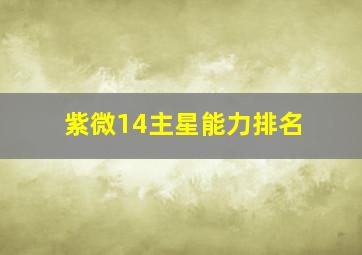 紫微14主星能力排名